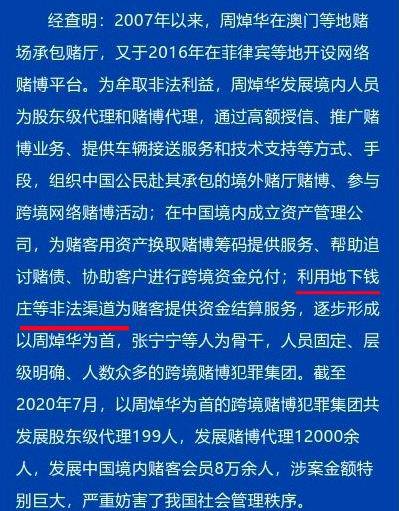 经查明：2007年以来，周焯华在澳门等地赌场承包赌厅，又于2016年在菲律宾等地开设网络赌博平台。为牟取非法利益，周焯华发展境内人员为股东级代理和赌博代理，通过高额授信、推广赌博业务、提供车辆接送服务和技术支持等方式、手段，组织中国公民赴其承包的境外赌厅赌博、参与跨境网络赌博活动；在中国境内成立资产管理公司，为赌客用资产换取赌博筹码提供服务、帮助追讨赌债、协助客户进行跨境资金兑付；利用地下钱庄等非法渠道为赌客提供资金结算服务，逐步形成以周焯华为首，张宁宁等人为骨干，人员固定、层级明确、人数众多的跨境赌博犯罪集团。截至2020年7月，以周焯华为首的跨境赌博犯罪集团共发展股东级代理199人，发展赌博代理12000余人，发展中国境内赌客会员8万余人，涉案金额特别巨大，严重妨害了我国社会管理秩序。